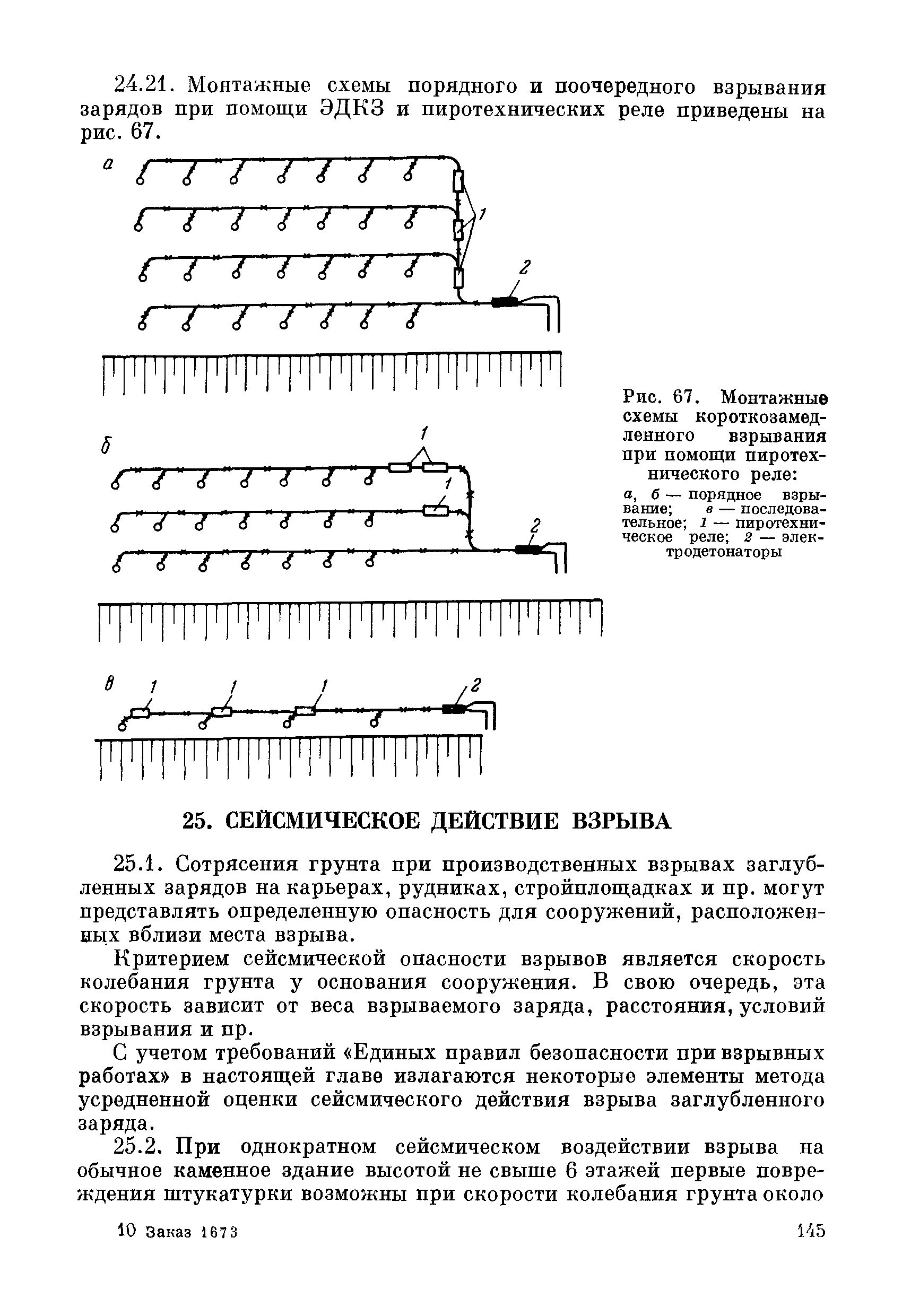 24.21. Монтажные схемы порядного и поочередного взрывания зарядов при помощи ЭДКЗ и пиротехнических реле приведены на рис. 67.

а

1

2

б

1

1

2

в

1

1

1

2

Рис. 67. Монтажные схемы короткозамедленного взрывания при помощи пиротехнического реле:

а, б — порядное взрывание; в — последовательное; 1 — пиротехническое реле; 2 — электродетонаторы

25. СЕЙСМИЧЕСКОЕ ДЕЙСТВИЕ ВЗРЫВА

25.1. Сотрясения грунта при производственных взрывах заглубленных зарядов на карьерах, рудниках, стройплощадках и пр. могут представлять определенную опасность для сооружений, расположенных вблизи места взрыва.

Критерием сейсмической опасности взрывов является скорость колебания грунта у основания сооружения. В свою очередь, эта скорость зависит от веса взрываемого заряда, расстояния, условий взрывания и пр.

С учетом требований «Единых правил безопасности при взрывных работах» в настоящей главе излагаются некоторые элементы метода усредненной оценки сейсмического действия взрыва заглубленного заряда.

25.2. При однократном сейсмическом воздействии взрыва на обычное каменное здание высотой не свыше 6 этажей первые повреждения штукатурки возможны при скорости колебания грунта около

10 Заказ 1673

145